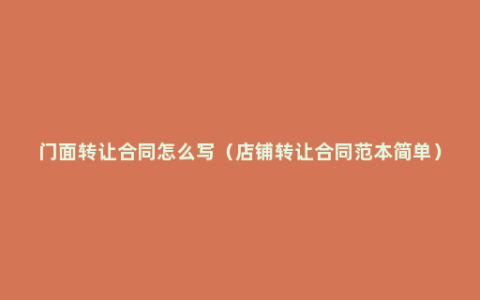 门面转让合同怎么写（店铺转让合同范本简单）